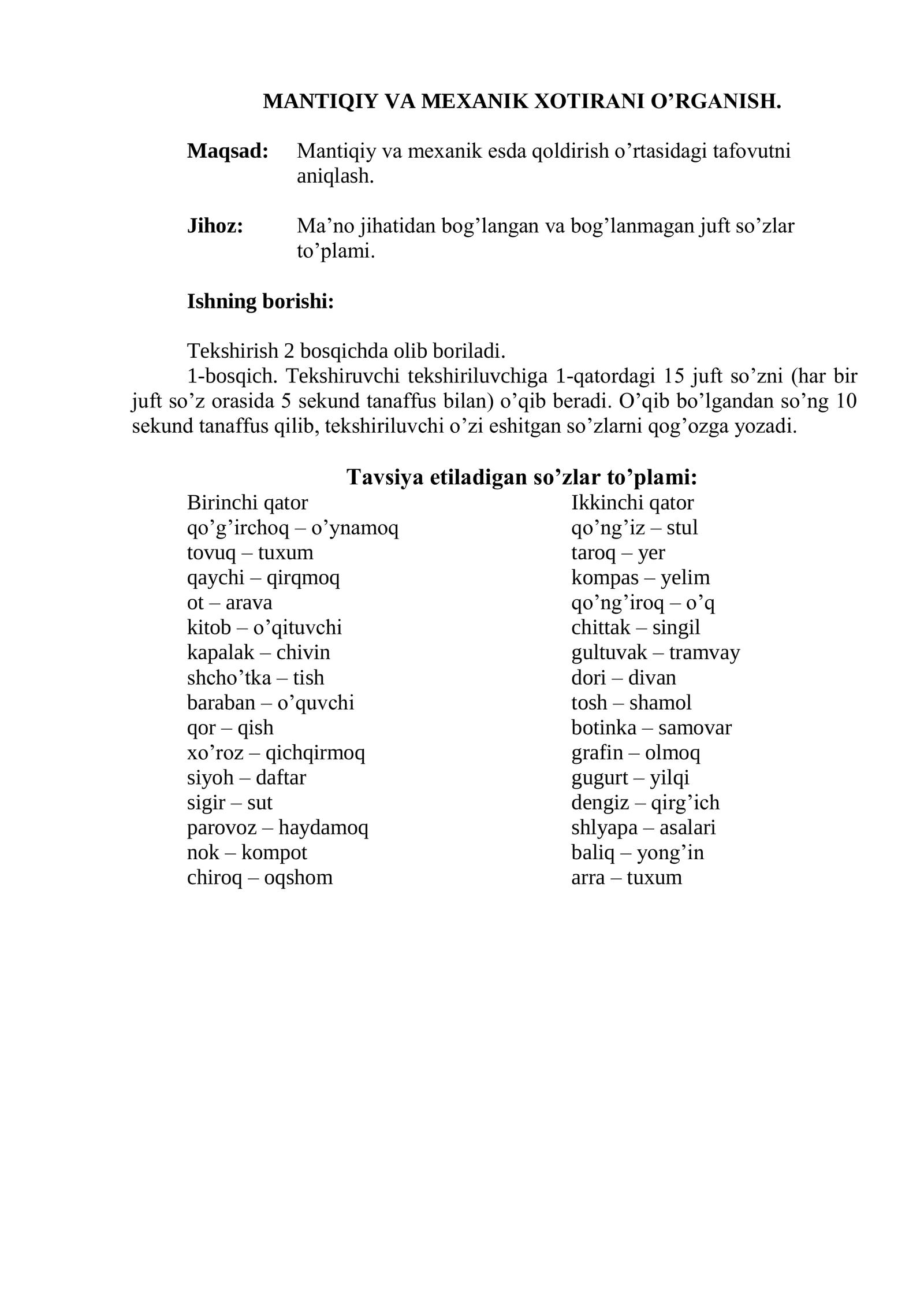 MANTIQIY VA MEXANIK XOTIRANI O'RGANISH.

Maqsad: Mantiqiy va mexanik esda qoldirish o'rtasidagi tafovutni aniqlash.

Jihoz: Ma'no jihatidan bog'langan va bog'lanmagan juft so'zlar to'plami.

Ishning borishi:

Tekshirish 2 bosqichda olib boriladi.

1-bosqich. Tekshiruvchi tekshiriluvchiga 1-qatordagi 15 juft so'zni (har bir juft so'z orasida 5 sekund tanaffus bilan) o'qib beradi. O'qib bo'lgandan so'ng 10 sekund tanaffus qilib, tekshiriluvchi o'zi eshitgan so'zlarni qog'ozga yozadi.

Tavsiya etiladigan so'zlar to'plami:

Birinchi qator
qo'g'irchoq – o'ynamoq
tovuq – tuxum
qaychi – qirqmoq
ot – arava
kitob – o'qituvchi
kapalak – chivin
shcho'tka – tish
baraban – o'quvchi
qor – qish
xo'roz – qichqirmoq
siyoh – daftar
sigir – sut
parovoz – haydamoq
nok – kompot
chiroq – oqshom

Ikkinchi qator
qo'ng'iz – stul
taroq – yer
kompas – yelim
qo'ng'iroq – o'q
chittak – singil
gultuvak – tramvay
dori – divan
tosh – shamol
botinka – samovar
grafin – olmoq
gugurt – yilqi
dengiz – qirg'ich
shlyapa – asalari
baliq – yong'in
arra – tuxum